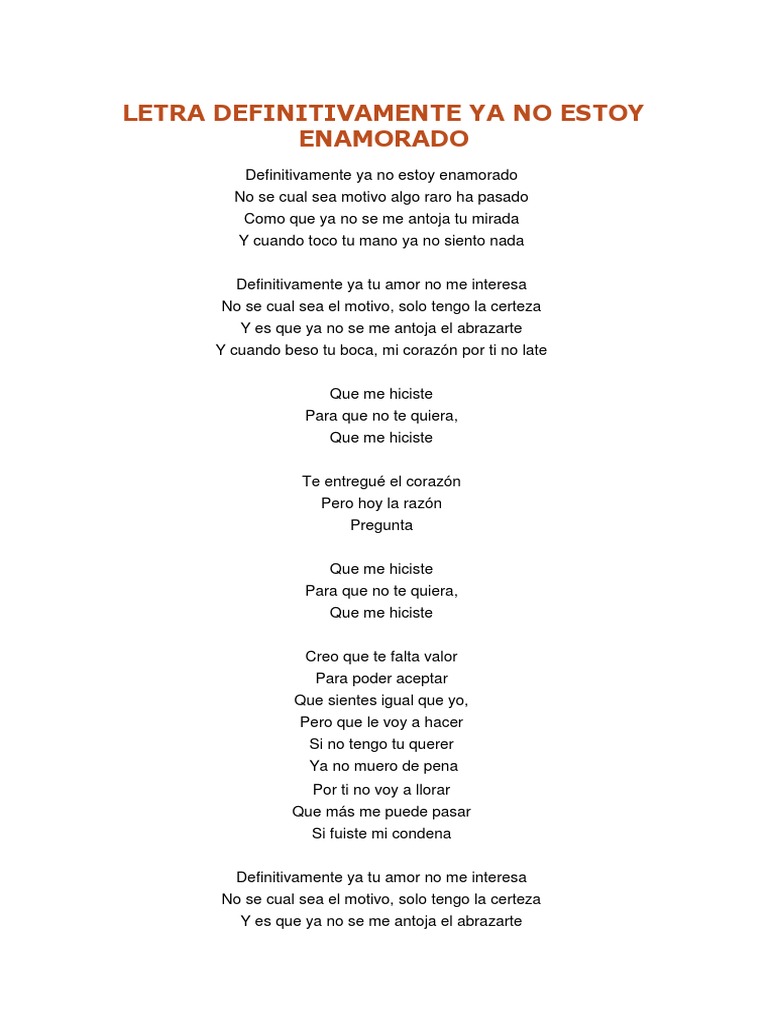 LETRA DEFINITIVAMENTE YA NO ESTOY ENAMORADO

Definitivamente ya no estoy enamorado
No se cual sea motivo algo raro ha pasado
Como que ya no se me antoja tu mirada
Y cuando toco tu mano ya no siento nada

Definitivamente ya tu amor no me interesa
No se cual sea el motivo, solo tengo la certeza
Y es que ya no se me antoja el abrazarte
Y cuando beso tu boca, mi corazón por ti no late

Que me hiciste
Para que no te quiera,
Que me hiciste

Te entregué el corazón
Pero hoy la razón
Pregunta

Que me hiciste
Para que no te quiera,
Que me hiciste

Creo que te falta valor
Para poder aceptar
Que sientes igual que yo,
Pero que le voy a hacer
Si no tengo tu querer
Ya no muero de pena
Por ti no voy a llorar
Que más me puede pasar
Si fuiste mi condena

Definitivamente ya tu amor no me interesa
No se cual sea el motivo, solo tengo la certeza
Y es que ya no se me antoja el abrazarte